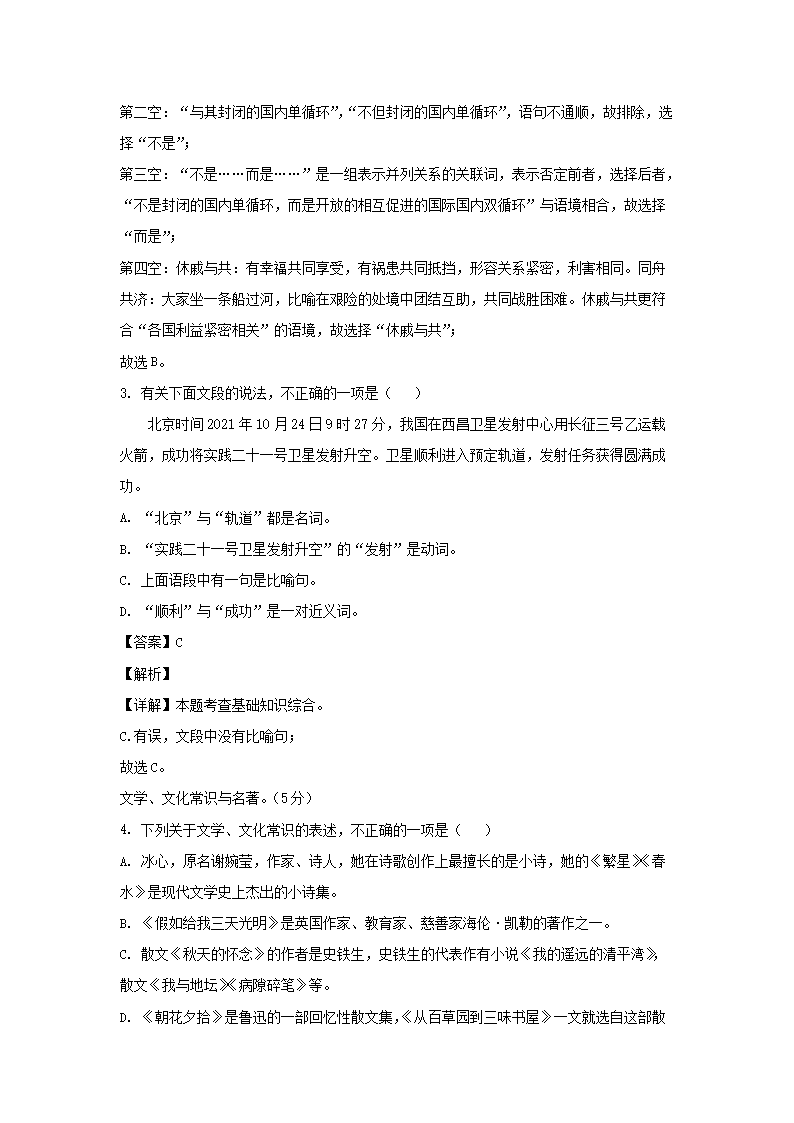 第二空：“与其封闭的国内单循环”,“不但封闭的国内单循环”，语句不通顺，故排除，选择“不是”；

第三空：“不是……而是……”是一组表示并列关系的关联词，表示否定前者，选择后者，“不是封闭的国内单循环，而是开放的相互促进的国际国内双循环”与语境相合，故选择“而是”；

第四空：休戚与共：有幸福共同享受，有祸患共同抵挡，形容关系紧密，利害相同。同舟共济：大家坐一条船过河，比喻在艰险的处境中团结互助，共同战胜困难。休戚与共更符合“各国利益紧密相关”的语境，故选择“休戚与共”；

故选B。

3. 有关下面文段的说法，不正确的一项是（　）

北京时间2021年10月24日9时27分，我国在西昌卫星发射中心用长征三号乙运载火箭，成功将实践二十一号卫星发射升空。卫星顺利进入预定轨道，发射任务获得圆满成功。

A. “北京”与“轨道”都是名词。

B. “实践二十一号卫星发射升空”的“发射”是动词。

C. 上面语段中有一句是比喻句。

D. “顺利”与“成功”是一对近义词。

【答案】C

【解析】

【详解】本题考查基础知识综合。

C.有误，文段中没有比喻句；

故选C。

文学、文化常识与名著。(5分)

4. 下列关于文学、文化常识的表述，不正确的一项是（　）

A. 冰心，原名谢婉莹，作家、诗人，她在诗歌创作上最擅长的是小诗，她的《繁星》《春水》是现代文学史上杰出的小诗集。

B. 《假如给我三天光明》是英国作家、教育家、慈善家海伦·凯勒的著作之一。

C. 散文《秋天的怀念》的作者是史铁生，史铁生的代表作有小说《我的遥远的清平湾》，散文《我与地坛》《病隙碎笔》等。

D. 《朝花夕拾》是鲁迅的一部回忆性散文集，《从百草园到三味书屋》一文就选自这部散